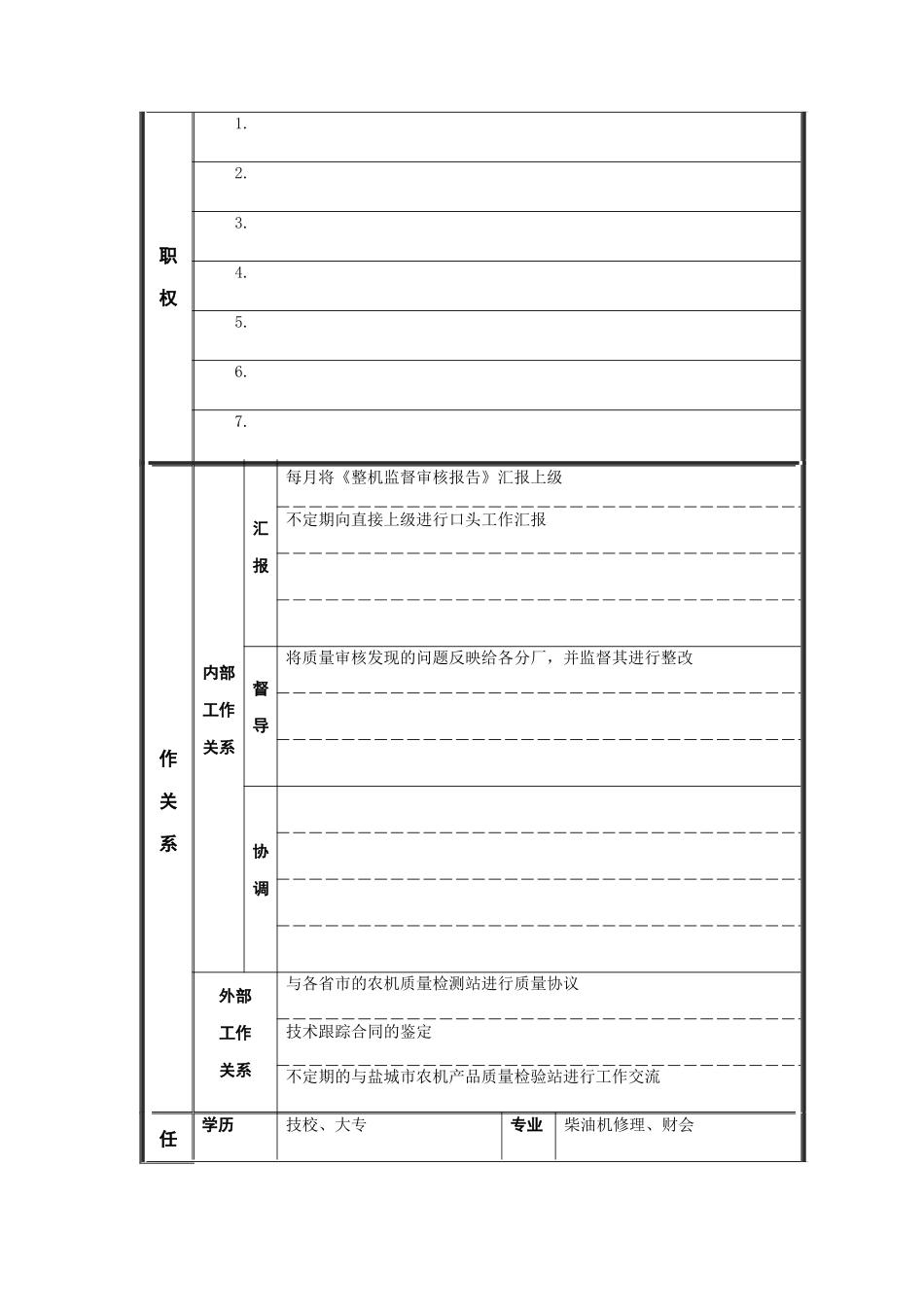 | 职权 | 1. |
|---|---|
| | 2. |
| | 3. |
| | 4. |
| | 5. |
| | 6. |
| | 7. |

| 作关系 | 内部工作关系 | 汇报 | 每月将《整机监督审核报告》汇报上级 |
|---|---|---|---|
| | | | 不定期向直接上级进行口头工作汇报 |
| | | | |
| | | | |
| | | 督导 | 将质量审核发现的问题反映给各分厂，并监督其进行整改 |
| | | | |
| | | | |
| | | 协调 | |
| | | | |
| | | | |
| | | | |
| | 外部工作关系 | | 与各省市的农机质量检测站进行质量协议 |
| | | | 技术跟踪合同的鉴定 |
| | | | 不定期的与盐城市农机产品质量检验站进行工作交流 |

| 任 | 学历 | 技校、大专 | 专业 | 柴油机修理、财会 |
|---|---|---|---|---|